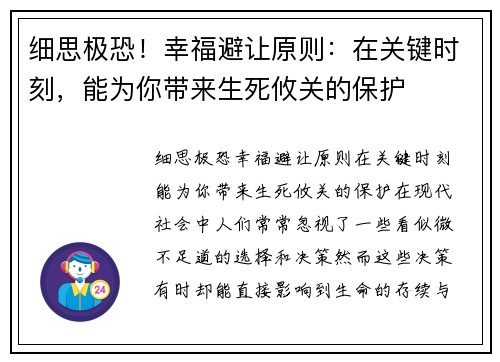 细思极恐！幸福避让原则：在关键时刻，能为你带来生死攸关的保护

细思极恐幸福避让原则在关键时刻能为你带来生死攸关的保护在现代社会中人们常常忽视了一些看似微不足道的选择和决策然而这些决策有时却能直接影响到生命的存续与

24